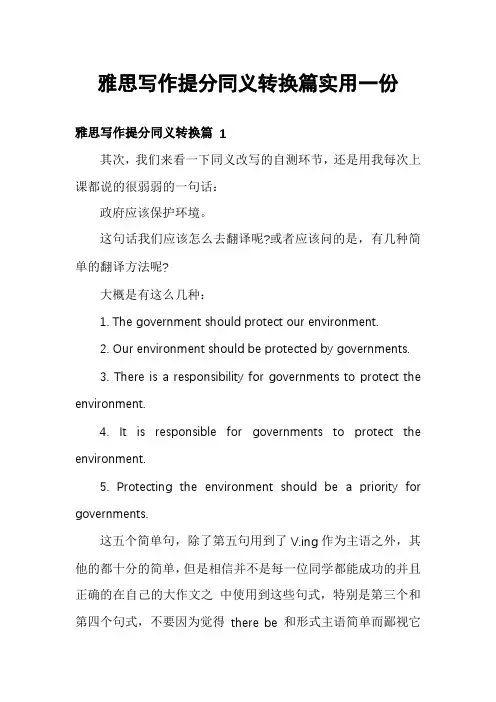 雅思写作提分同义转换篇实用一份

雅思写作提分同义转换篇 1

其次，我们来看一下同义改写的自测环节，还是用我每次上课都说的很弱弱的一句话：

政府应该保护环境。

这句话我们应该怎么去翻译呢?或者应该问的是，有几种简单的翻译方法呢?

大概是有这么几种：

1. The government should protect our environment.

2. Our environment should be protected by governments.

3. There is a responsibility for governments to protect the environment.

4. It is responsible for governments to protect the environment.

5. Protecting the environment should be a priority for governments.

这五个简单句，除了第五句用到了 V.ing 作为主语之外，其他的都十分的简单，但是相信并不是每一位同学都能成功的并且正确的在自己的大作文之 中使用到这些句式，特别是第三个和第四个句式，不要因为觉得 there be 和形式主语简单而鄙视它